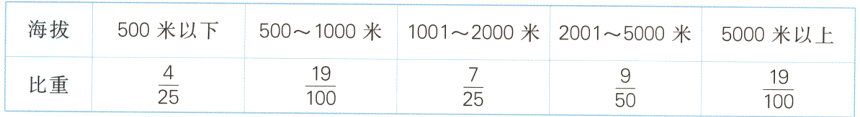 | 海拔 | 500 米以下 | 500～1000 米 | 1001～2000 米 | 2001～5000 米 | 5000 米以上 |
|---|---|---|---|---|---|
| 比重 | $\frac{4}{25}$ | $\frac{19}{100}$ | $\frac{7}{25}$ | $\frac{9}{50}$ | $\frac{19}{100}$ |